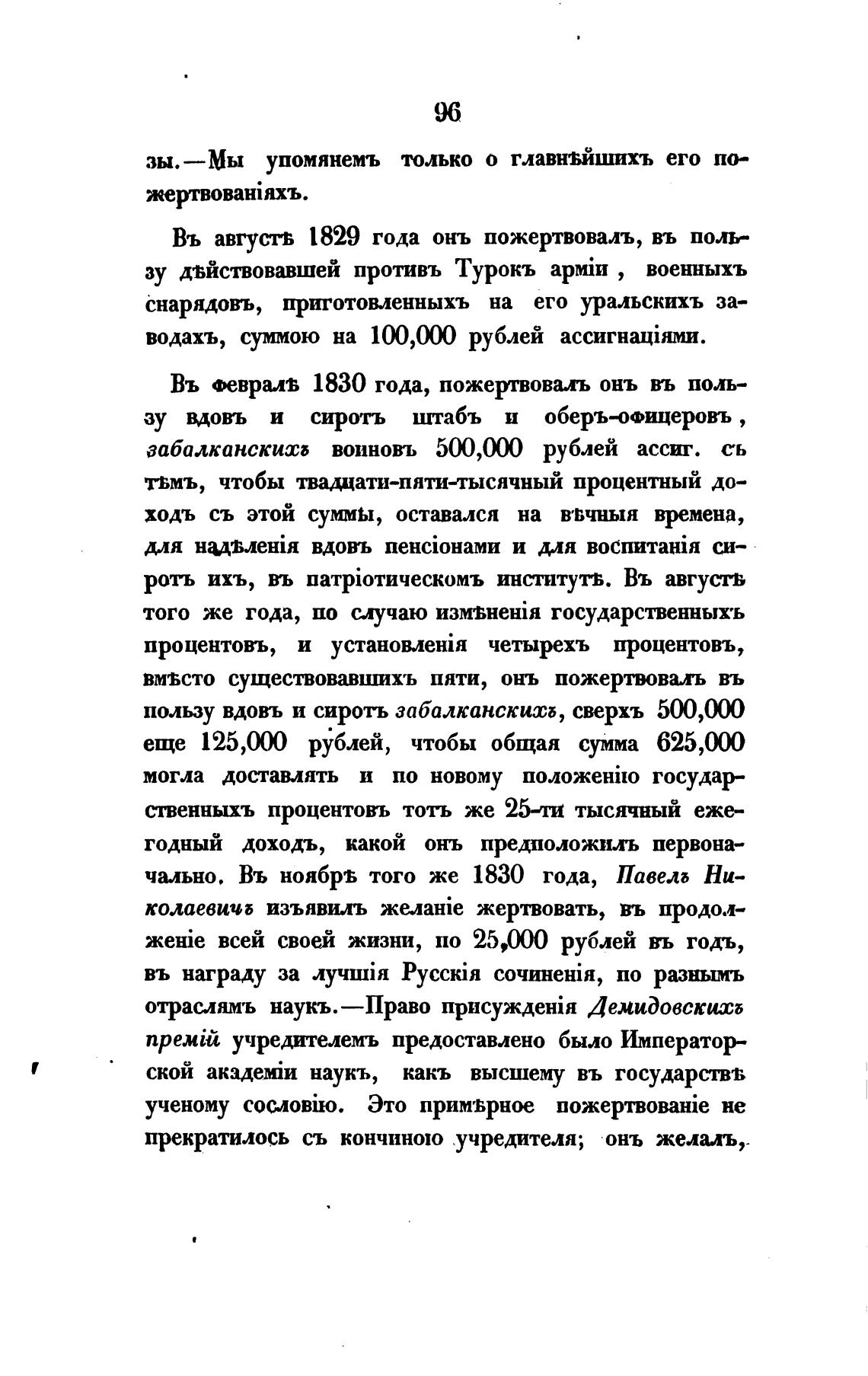 96

зы.—Мы упомянемъ только о главнѣйшихъ его пожертвованіяхъ.

Въ августѣ 1829 года онъ пожертвовалъ, въ пользу дѣйствовавшей противъ Турокъ арміи, военныхъ снарядовъ, приготовленныхъ на его уральскихъ заводахъ, суммою на 100,000 рублей ассигнаціями.

Въ февралѣ 1830 года, пожертвовалъ онъ въ пользу вдовъ и сиротъ штабъ и оберъ-офицеровъ, забалканскихъ воиновъ 500,000 рублей ассиг. съ тѣмъ, чтобы твадцати-пяти-тысячный процентный доходъ съ этой суммы, оставался на вѣчныя времена, для надѣленія вдовъ пенсіонами и для воспитанія сиротъ ихъ, въ патріотическомъ институтѣ. Въ августѣ того же года, по случаю измѣненія государственныхъ процентовъ, и установленія четырехъ процентовъ, вмѣсто существовавшихъ пяти, онъ пожертвовалъ въ пользу вдовъ и сиротъ забалканскихъ, сверхъ 500,000 еще 125,000 рублей, чтобы общая сумма 625,000 могла доставлять и по новому положенію государственныхъ процентовъ тотъ же 25-ти тысячный ежегодный доходъ, какой онъ предположилъ первоначально. Въ ноябрѣ того же 1830 года, Павелъ Николаевичъ изъявилъ желаніе жертвовать, въ продолженіе всей своей жизни, по 25,000 рублей въ годъ, въ награду за лучшія Русскія сочиненія, по разнымъ отраслямъ наукъ.—Право присужденія Демидовскихъ премій учредителемъ предоставлено было Императорской академіи наукъ, какъ высшему въ государствѣ ученому сословію. Это примѣрное пожертвованіе не прекратилось съ кончиною учредителя; онъ желалъ,